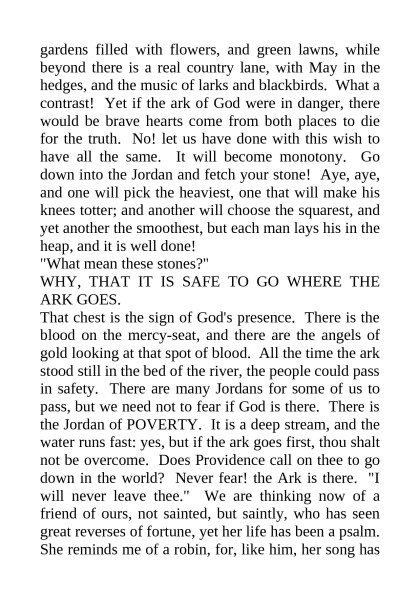 gardens filled with flowers, and green lawns, while beyond there is a real country lane, with May in the hedges, and the music of larks and blackbirds. What a contrast! Yet if the ark of God were in danger, there would be brave hearts come from both places to die for the truth. No! let us have done with this wish to have all the same. It will become monotony. Go down into the Jordan and fetch your stone! Aye, aye, and one will pick the heaviest, one that will make his knees totter; and another will choose the squarest, and yet another the smoothest, but each man lays his in the heap, and it is well done!

"What mean these stones?"

WHY, THAT IT IS SAFE TO GO WHERE THE ARK GOES.

That chest is the sign of God's presence. There is the blood on the mercy-seat, and there are the angels of gold looking at that spot of blood. All the time the ark stood still in the bed of the river, the people could pass in safety. There are many Jordans for some of us to pass, but we need not to fear if God is there. There is the Jordan of POVERTY. It is a deep stream, and the water runs fast: yes, but if the ark goes first, thou shalt not be overcome. Does Providence call on thee to go down in the world? Never fear! the Ark is there. "I will never leave thee." We are thinking now of a friend of ours, not sainted, but saintly, who has seen great reverses of fortune, yet her life has been a psalm. She reminds me of a robin, for, like him, her song has